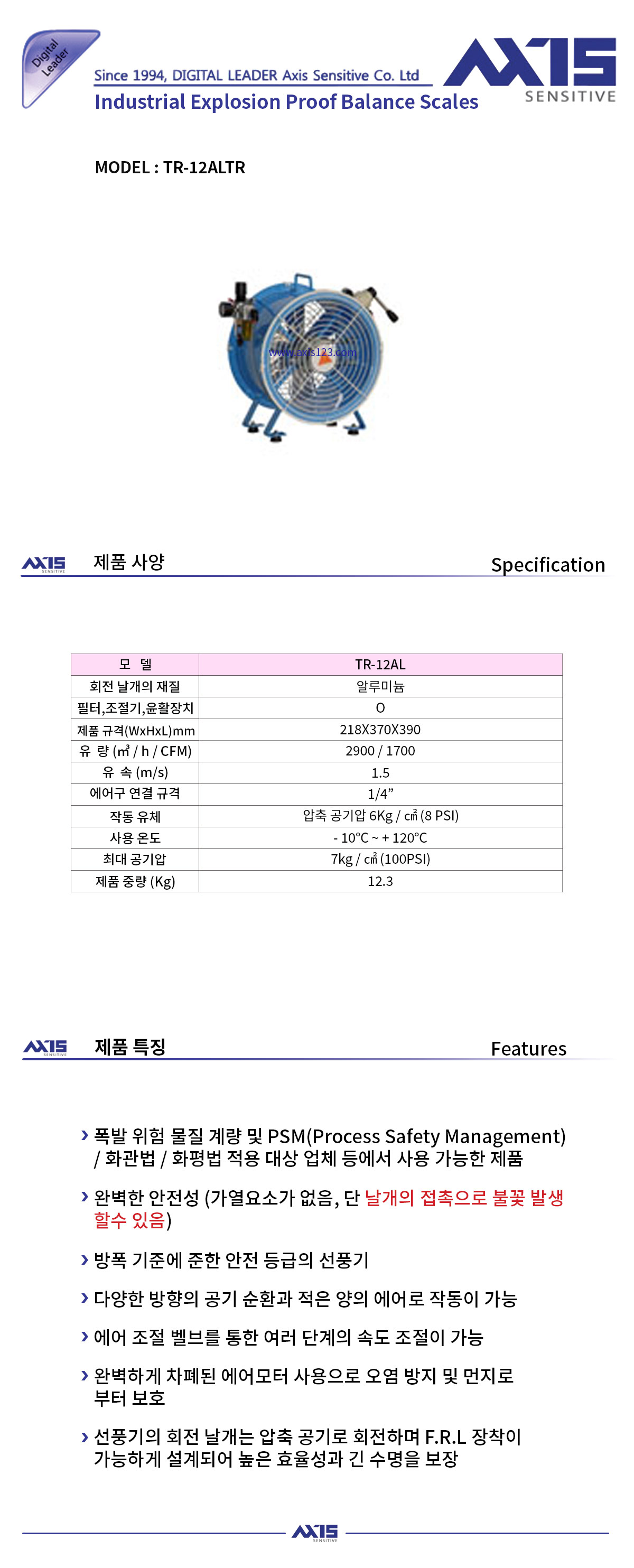 Digital Leader

Since 1994, DIGITAL LEADER Axis Sensitive Co. Ltd
Industrial Explosion Proof Balance Scales

AXIS SENSITIVE

MODEL : TR-12ALTR

www.axis123.com

AXIS SENSITIVE 제품 사양 Specification

| 모 델 | TR-12AL |
|---|---|
| 회전 날개의 재질 | 알루미늄 |
| 필터,조절기,윤활장치 | O |
| 제품 규격(WxHxL)mm | 218X370X390 |
| 유 량 (㎥ / h / CFM) | 2900 / 1700 |
| 유 속 (m/s) | 1.5 |
| 에어구 연결 규격 | 1/4” |
| 작동 유체 | 압축 공기압 6Kg / ㎠ (8 PSI) |
| 사용 온도 | - 10°C ~ + 120°C |
| 최대 공기압 | 7kg / ㎠ (100PSI) |
| 제품 중량 (Kg) | 12.3 |

AXIS SENSITIVE 제품 특징 Features

› 폭발 위험 물질 계량 및 PSM(Process Safety Management) / 화관법 / 화평법 적용 대상 업체 등에서 사용 가능한 제품

› 완벽한 안전성 (가열요소가 없음, 단 날개의 접촉으로 불꽃 발생 할수 있음)

› 방폭 기준에 준한 안전 등급의 선풍기

› 다양한 방향의 공기 순환과 적은 양의 에어로 작동이 가능

› 에어 조절 벨브를 통한 여러 단계의 속도 조절이 가능

› 완벽하게 차폐된 에어모터 사용으로 오염 방지 및 먼지로 부터 보호

› 선풍기의 회전 날개는 압축 공기로 회전하며 F.R.L 장착이 가능하게 설계되어 높은 효율성과 긴 수명을 보장

AXIS SENSITIVE